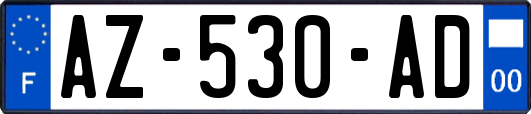 F
AZ-530-AD
00